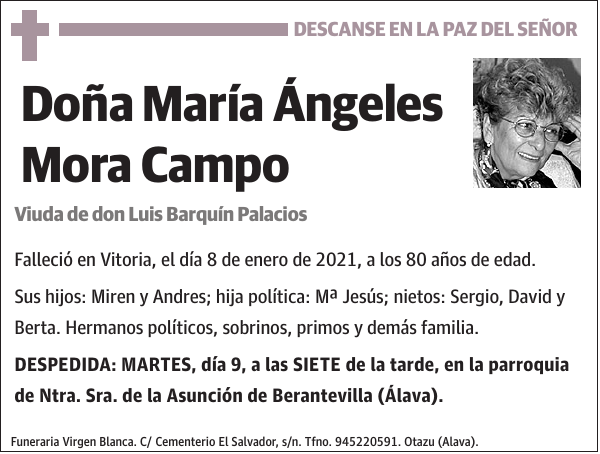 DESCANSE EN LA PAZ DEL SEÑOR

Doña María Ángeles Mora Campo

Viuda de don Luis Barquín Palacios

Falleció en Vitoria, el día 8 de enero de 2021, a los 80 años de edad.

Sus hijos: Miren y Andres; hija política: Mª Jesús; nietos: Sergio, David y Berta. Hermanos políticos, sobrinos, primos y demás familia.

DESPEDIDA: MARTES, día 9, a las SIETE de la tarde, en la parroquia de Ntra. Sra. de la Asunción de Berantevilla (Álava).

Funeraria Virgen Blanca. C/ Cementerio El Salvador, s/n. Tfno. 945220591. Otazu (Alava).